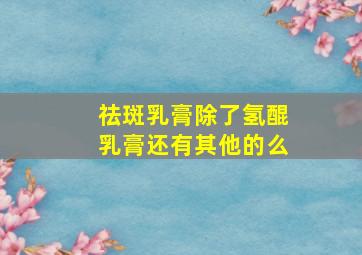 祛斑乳膏除了氢醌乳膏还有其他的么